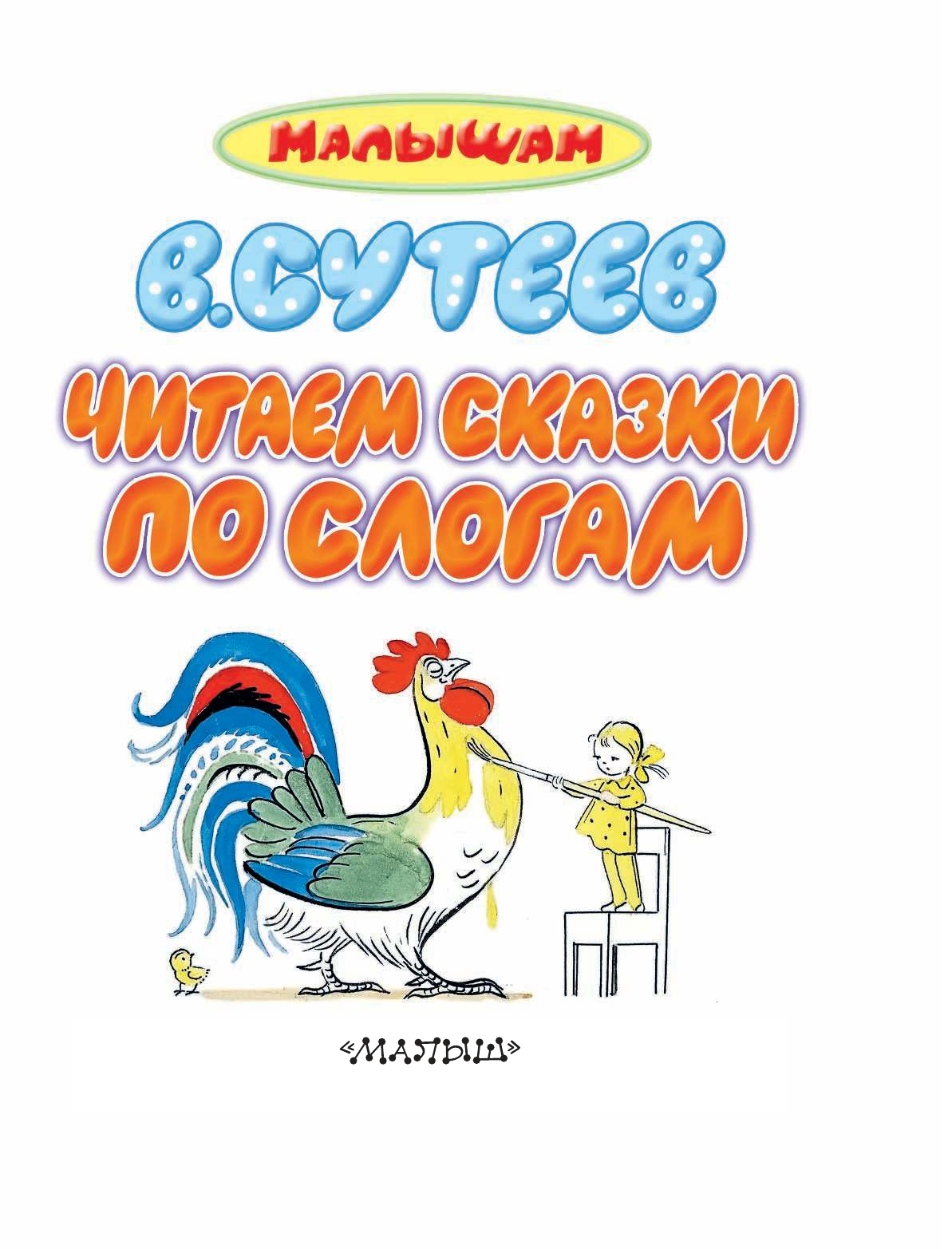 МАЛЫШАМ

В.СУТЕЕВ

ЧИТАЕМ СКАЗКИ ПО СЛОГАМ

«МАЛЫШ»